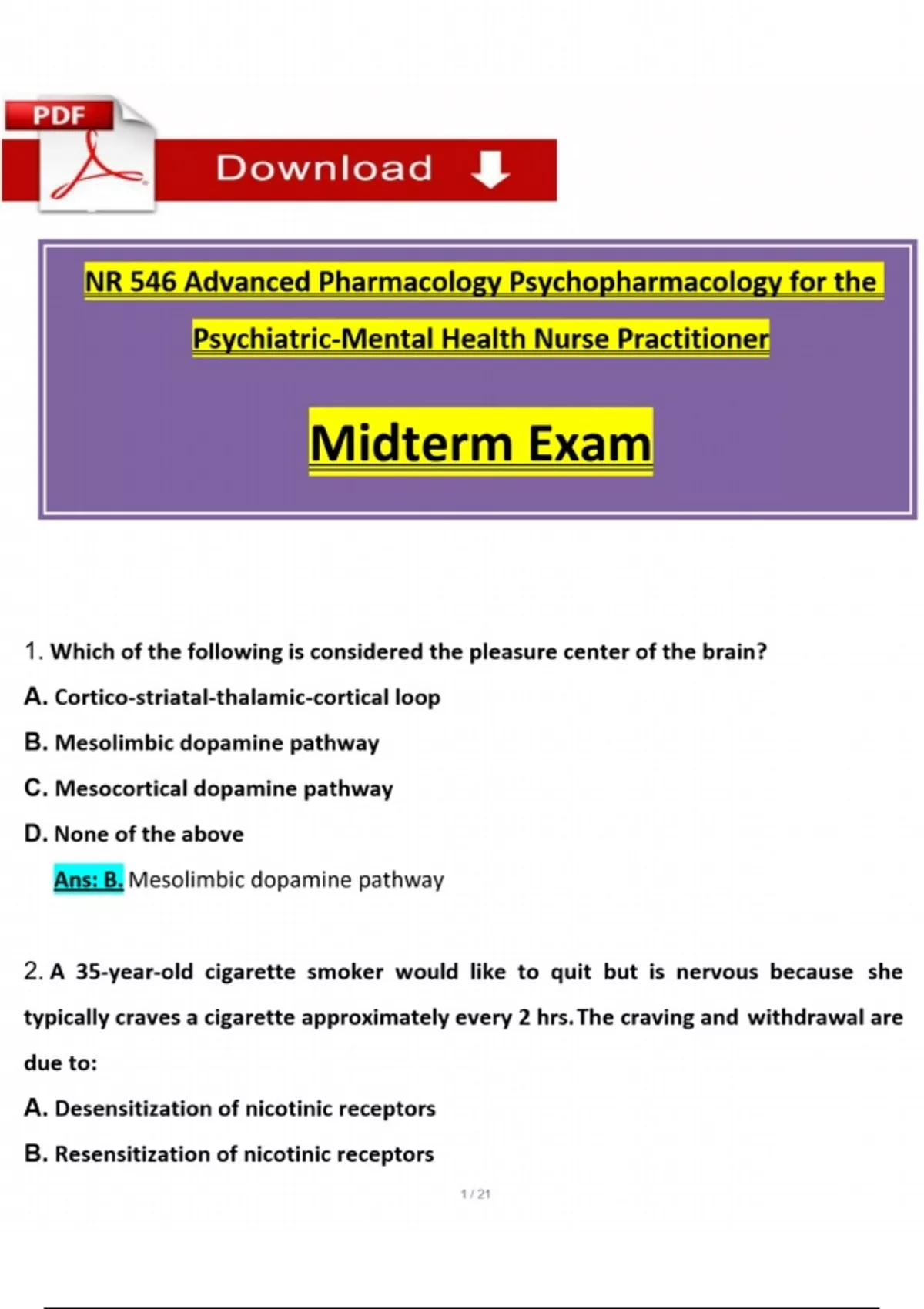 PDF

Download

NR 546 Advanced Pharmacology Psychopharmacology for the Psychiatric-Mental Health Nurse Practitioner

Midterm Exam

1. Which of the following is considered the pleasure center of the brain?

A. Cortico-striatal-thalamic-cortical loop

B. Mesolimbic dopamine pathway

C. Mesocortical dopamine pathway

D. None of the above

Ans: B. Mesolimbic dopamine pathway

2. A 35-year-old cigarette smoker would like to quit but is nervous because she typically craves a cigarette approximately every 2 hrs. The craving and withdrawal are due to:

A. Desensitization of nicotinic receptors

B. Resensitization of nicotinic receptors

1 / 21